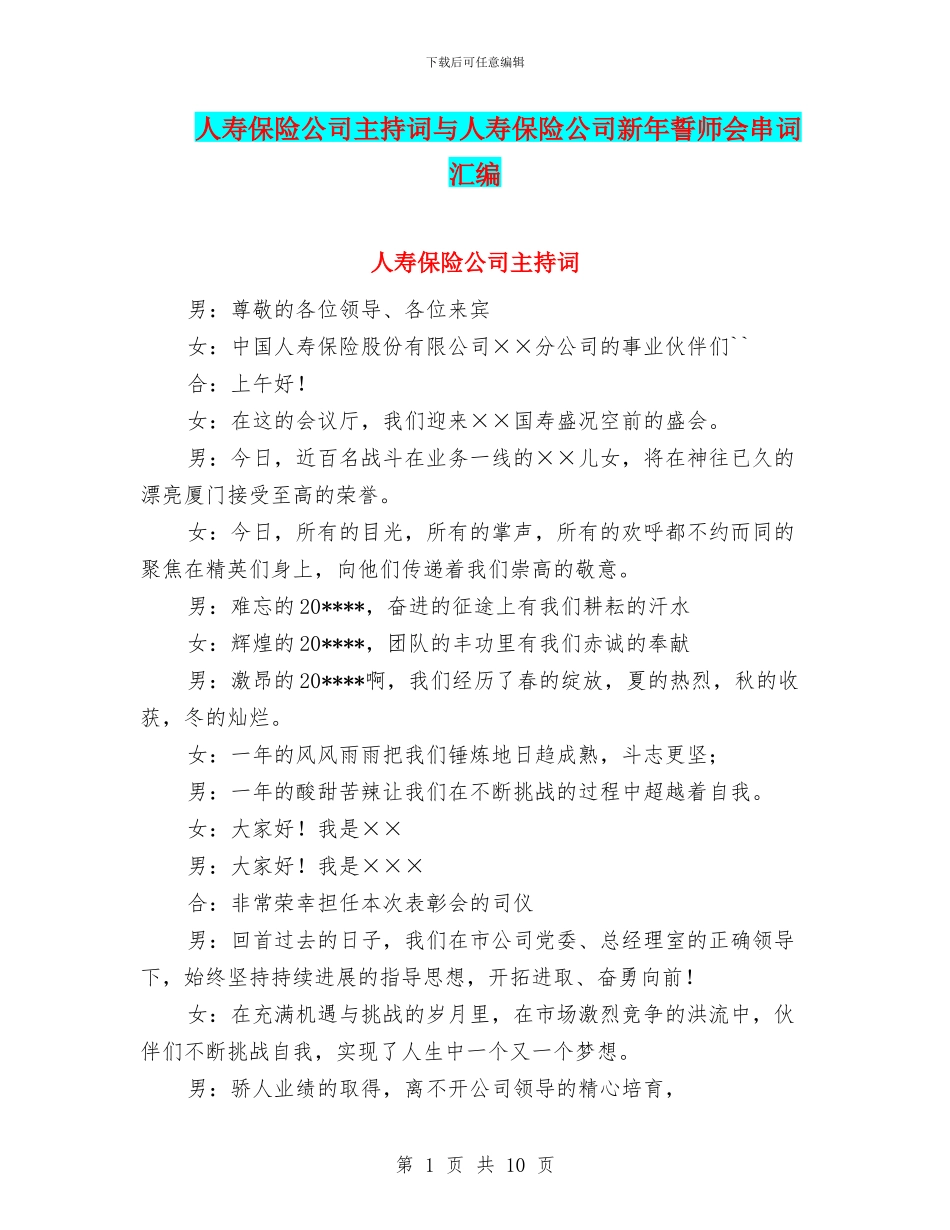 下载后可任意编辑

人寿保险公司主持词与人寿保险公司新年誓师会串词汇编

人寿保险公司主持词

男：尊敬的各位领导、各位来宾

女：中国人寿保险股份有限公司××分公司的事业伙伴们``

合：上午好！

女：在这的会议厅，我们迎来××国寿盛况空前的盛会。

男：今日，近百名战斗在业务一线的××儿女，将在神往已久的漂亮厦门接受至高的荣誉。

女：今日，所有的目光，所有的掌声，所有的欢呼都不约而同的聚焦在精英们身上，向他们传递着我们崇高的敬意。

男：难忘的20****，奋进的征途上有我们耕耘的汗水

女：辉煌的20****，团队的丰功里有我们赤诚的奉献

男：激昂的20****啊，我们经历了春的绽放，夏的热烈，秋的收获，冬的灿烂。

女：一年的风风雨雨把我们锤炼地日趋成熟，斗志更坚；

男：一年的酸甜苦辣让我们在不断挑战的过程中超越着自我。

女：大家好！我是××

男：大家好！我是×××

合：非常荣幸担任本次表彰会的司仪

男：回首过去的日子，我们在市公司党委、总经理室的正确领导下，始终坚持持续进展的指导思想，开拓进取、奋勇向前！

女：在充满机遇与挑战的岁月里，在市场激烈竞争的洪流中，伙伴们不断挑战自我，实现了人生中一个又一个梦想。

男：骄人业绩的取得，离不开公司领导的精心培育，

第 1 页 共 10 页